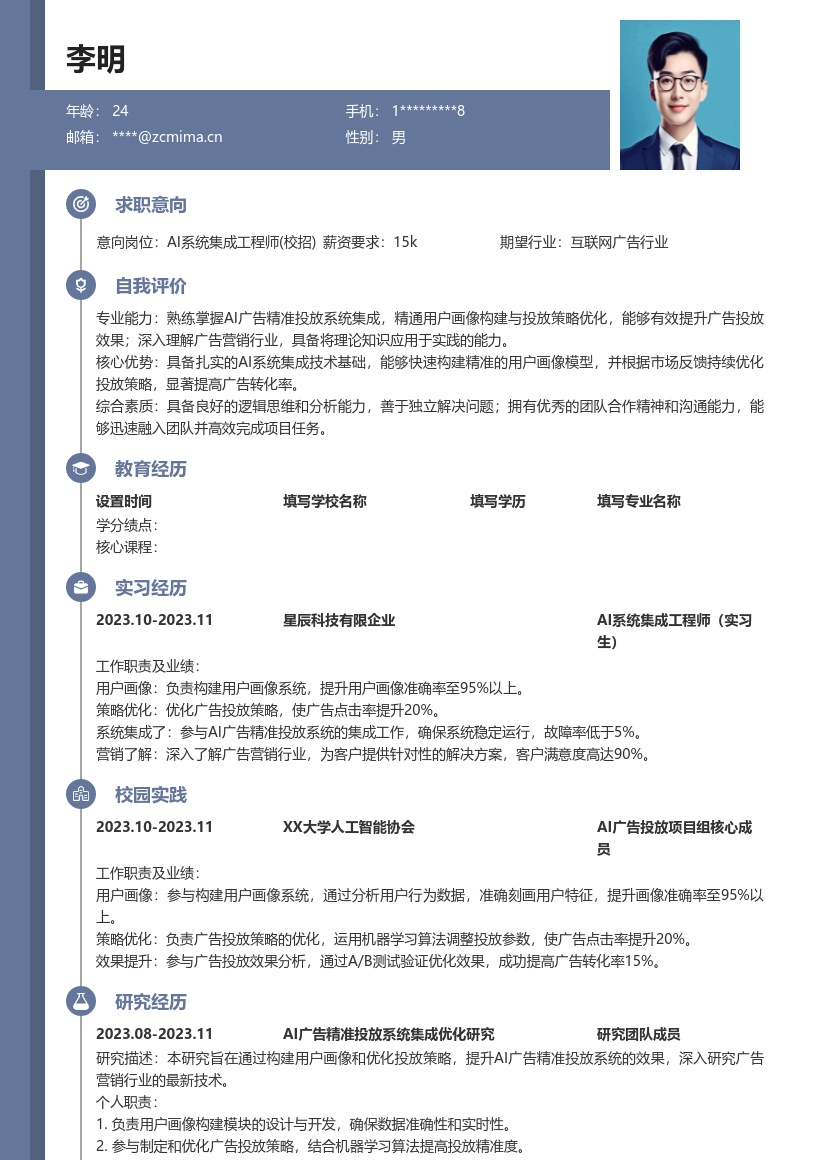 李明

年龄：24
手机：1*********8
邮箱：****@zcmima.cn
性别：男

求职意向

意向岗位：AI系统集成工程师(校招) 薪资要求：15k 期望行业：互联网广告行业

自我评价

专业能力：熟练掌握AI广告精准投放系统集成，精通用户画像构建与投放策略优化，能够有效提升广告投放效果；深入理解广告营销行业，具备将理论知识应用于实践的能力。
核心优势：具备扎实的AI系统集成技术基础，能够快速构建精准的用户画像模型，并根据市场反馈持续优化投放策略，显著提高广告转化率。
综合素质：具备良好的逻辑思维和分析能力，善于独立解决问题；拥有优秀的团队合作精神和沟通能力，能够迅速融入团队并高效完成项目任务。

教育经历

设置时间 填写学校名称 填写学历 填写专业名称
学分绩点：
核心课程：

实习经历

2023.10-2023.11 星辰科技有限企业 AI系统集成工程师（实习生）
工作职责及业绩：
用户画像：负责构建用户画像系统，提升用户画像准确率至95%以上。
策略优化：优化广告投放策略，使广告点击率提升20%。
系统集成了：参与AI广告精准投放系统的集成工作，确保系统稳定运行，故障率低于5%。
营销了解：深入了解广告营销行业，为客户提供针对性的解决方案，客户满意度高达90%。

校园实践

2023.10-2023.11 XX大学人工智能协会 AI广告投放项目组核心成员
工作职责及业绩：
用户画像：参与构建用户画像系统，通过分析用户行为数据，准确刻画用户特征，提升画像准确率至95%以上。
策略优化：负责广告投放策略的优化，运用机器学习算法调整投放参数，使广告点击率提升20%。
效果提升：参与广告投放效果分析，通过A/B测试验证优化效果，成功提高广告转化率15%。

研究经历

2023.08-2023.11 AI广告精准投放系统集成优化研究 研究团队成员
研究描述：本研究旨在通过构建用户画像和优化投放策略，提升AI广告精准投放系统的效果，深入研究广告营销行业的最新技术。
个人职责：
1. 负责用户画像构建模块的设计与开发，确保数据准确性和实时性。
2. 参与制定和优化广告投放策略，结合机器学习算法提高投放精准度。